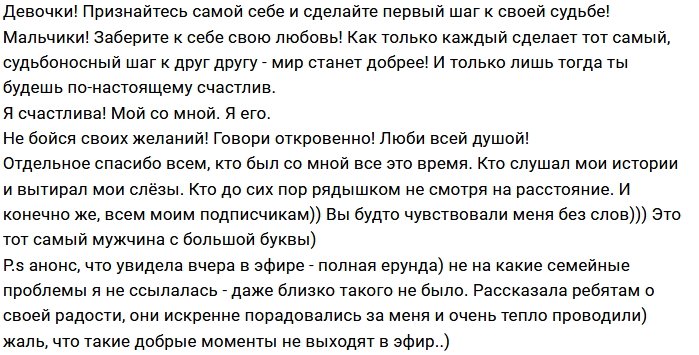 Девочки! Признайтесь самой себе и сделайте первый шаг к своей судьбе!
Мальчики! Заберите к себе свою любовь! Как только каждый сделает тот самый, судьбоносный шаг к друг другу - мир станет добрее! И только лишь тогда ты будешь по-настоящему счастлив.
Я счастлива! Мой со мной. Я его.
Не бойся своих желаний! Говори откровенно! Люби всей душой!
Отдельное спасибо всем, кто был со мной все это время. Кто слушал мои истории и вытирал мои слёзы. Кто до сих пор рядышком не смотря на расстояние. И конечно же, всем моим подписчикам)) Вы будто чувствовали меня без слов))) Это тот самый мужчина с большой буквы)
P.s анонс, что увидела вчера в эфире - полная ерунда) не на какие семейные проблемы я не ссылалась - даже близко такого не было. Рассказала ребятам о своей радости, они искренне порадовались за меня и очень тепло проводили) жаль, что такие добрые моменты не выходят в эфир..)